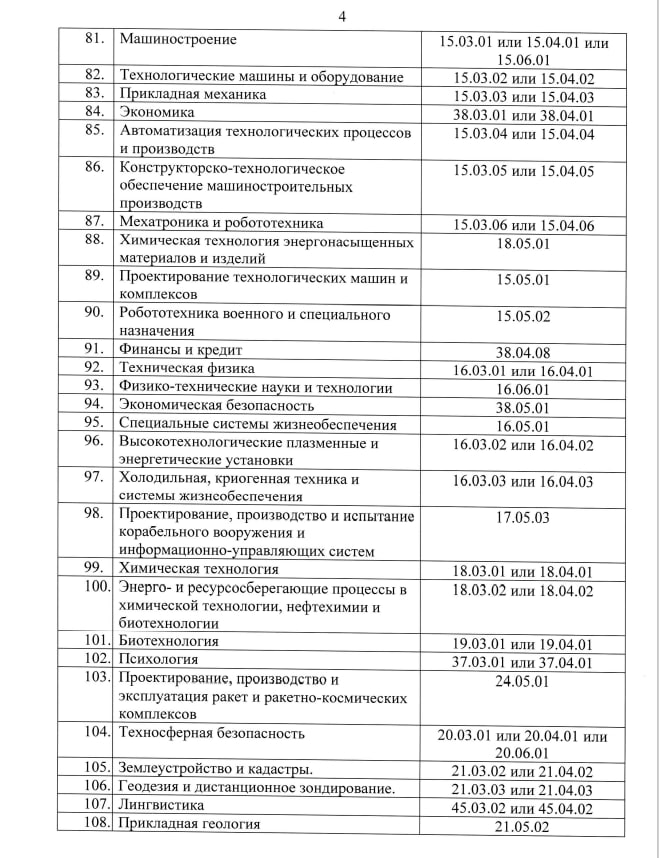 4

| | | |
|---|---|---|
| 81. | Машиностроение | 15.03.01 или 15.04.01 или 15.06.01 |
| 82. | Технологические машины и оборудование | 15.03.02 или 15.04.02 |
| 83. | Прикладная механика | 15.03.03 или 15.04.03 |
| 84. | Экономика | 38.03.01 или 38.04.01 |
| 85. | Автоматизация технологических процессов и производств | 15.03.04 или 15.04.04 |
| 86. | Конструкторско-технологическое обеспечение машиностроительных производств | 15.03.05 или 15.04.05 |
| 87. | Мехатроника и робототехника | 15.03.06 или 15.04.06 |
| 88. | Химическая технология энергонасыщенных материалов и изделий | 18.05.01 |
| 89. | Проектирование технологических машин и комплексов | 15.05.01 |
| 90. | Робототехника военного и специального назначения | 15.05.02 |
| 91. | Финансы и кредит | 38.04.08 |
| 92. | Техническая физика | 16.03.01 или 16.04.01 |
| 93. | Физико-технические науки и технологии | 16.06.01 |
| 94. | Экономическая безопасность | 38.05.01 |
| 95. | Специальные системы жизнеобеспечения | 16.05.01 |
| 96. | Высокотехнологические плазменные и энергетические установки | 16.03.02 или 16.04.02 |
| 97. | Холодильная, криогенная техника и системы жизнеобеспечения | 16.03.03 или 16.04.03 |
| 98. | Проектирование, производство и испытание корабельного вооружения и информационно-управляющих систем | 17.05.03 |
| 99. | Химическая технология | 18.03.01 или 18.04.01 |
| 100. | Энерго- и ресурсосберегающие процессы в химической технологии, нефтехимии и биотехнологии | 18.03.02 или 18.04.02 |
| 101. | Биотехнология | 19.03.01 или 19.04.01 |
| 102. | Психология | 37.03.01 или 37.04.01 |
| 103. | Проектирование, производство и эксплуатация ракет и ракетно-космических комплексов | 24.05.01 |
| 104. | Техносферная безопасность | 20.03.01 или 20.04.01 или 20.06.01 |
| 105. | Землеустройство и кадастры. | 21.03.02 или 21.04.02 |
| 106. | Геодезия и дистанционное зондирование. | 21.03.03 или 21.04.03 |
| 107. | Лингвистика | 45.03.02 или 45.04.02 |
| 108. | Прикладная геология | 21.05.02 |